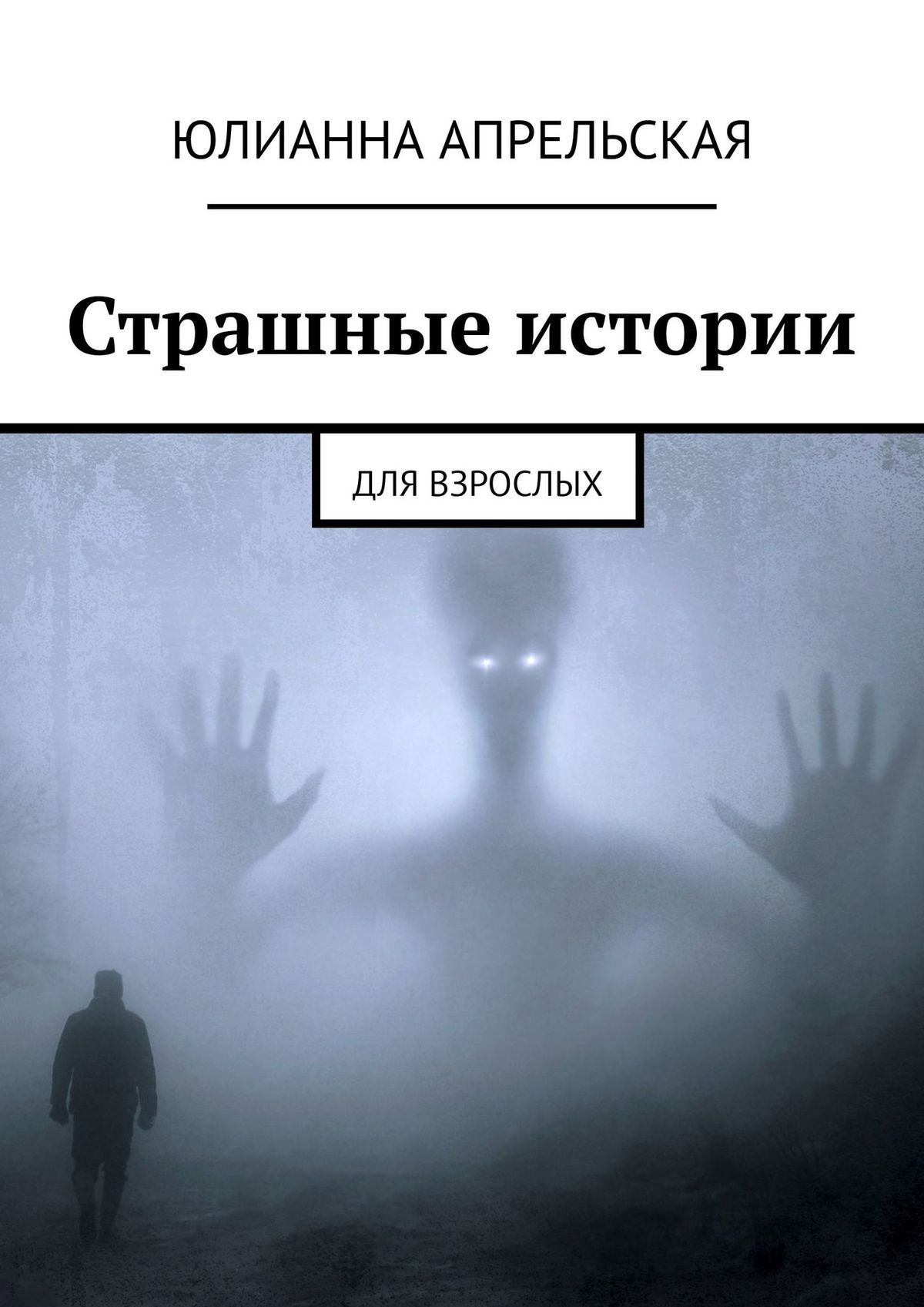 ЮЛИАННА АПРЕЛЬСКАЯ

Страшные истории

ДЛЯ ВЗРОСЛЫХ